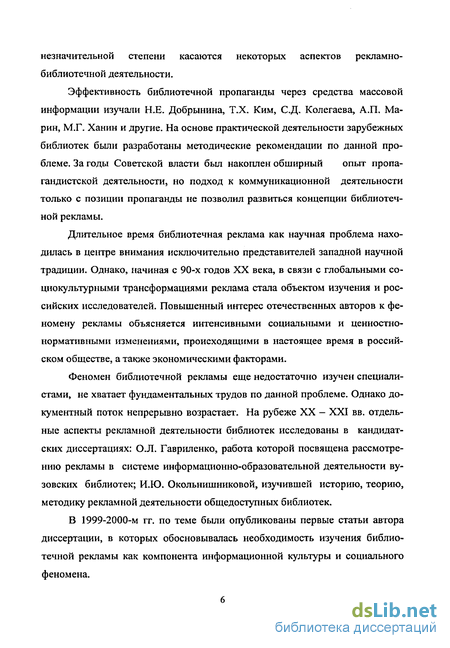 незначительной степени касаются некоторых аспектов рекламно-библиотечной деятельности.

Эффективность библиотечной пропаганды через средства массовой информации изучали Н.Е. Добрынина, Т.Х. Ким, С.Д. Колегаева, А.П. Марин, М.Г. Ханин и другие. На основе практической деятельности зарубежных библиотек были разработаны методические рекомендации по данной проблеме. За годы Советской власти был накоплен обширный опыт пропагандистской деятельности, но подход к коммуникационной деятельности только с позиции пропаганды не позволил развиться концепции библиотечной рекламы.

Длительное время библиотечная реклама как научная проблема находилась в центре внимания исключительно представителей западной научной традиции. Однако, начиная с 90-х годов XX века, в связи с глобальными социокультурными трансформациями реклама стала объектом изучения и российских исследователей. Повышенный интерес отечественных авторов к феномену рекламы объясняется интенсивными социальными и ценностно-нормативными изменениями, происходящими в настоящее время в российском обществе, а также экономическими факторами.

Феномен библиотечной рекламы еще недостаточно изучен специалистами, не хватает фундаментальных трудов по данной проблеме. Однако документный поток непрерывно возрастает. На рубеже XX – XXI вв. отдельные аспекты рекламной деятельности библиотек исследованы в кандидатских диссертациях: О.Л. Гавриленко, работа которой посвящена рассмотрению рекламы в системе информационно-образовательной деятельности вузовских библиотек; И.Ю. Окольнишниковой, изучившей историю, теорию, методику рекламной деятельности общедоступных библиотек.

В 1999-2000-м гг. по теме были опубликованы первые статьи автора диссертации, в которых обосновывалась необходимость изучения библиотечной рекламы как компонента информационной культуры и социального феномена.

6

dsLib.net
библиотека диссертаций